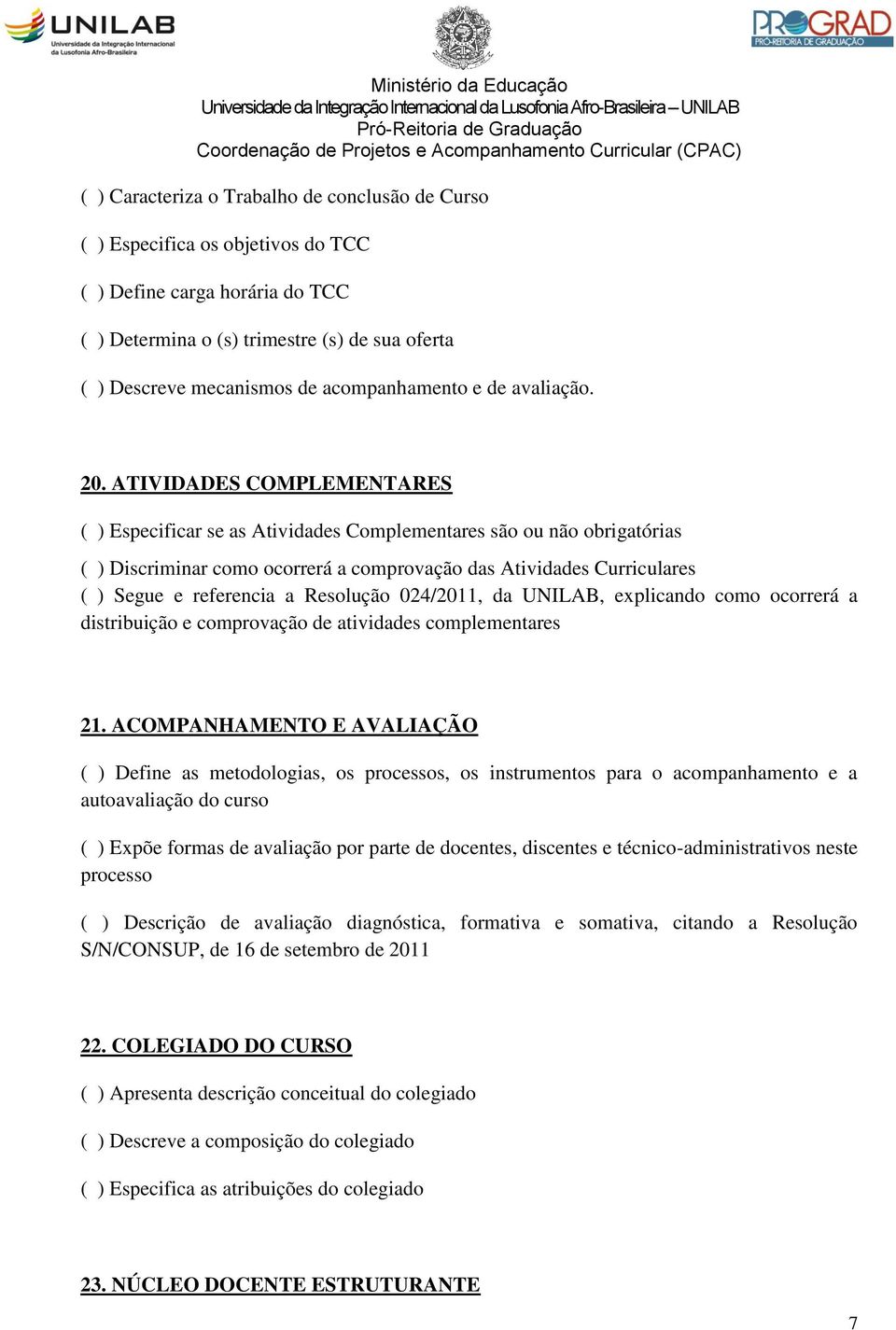 UNILAB
Universidade da Integração Internacional da Lusofonia Afro-Brasileira

PROGRAD
PRÓ-REITORIA DE GRADUAÇÃO

Ministério da Educação
Universidade da Integração Internacional da Lusofonia Afro-Brasileira – UNILAB
Pró-Reitoria de Graduação
Coordenação de Projetos e Acompanhamento Curricular (CPAC)

( ) Caracteriza o Trabalho de conclusão de Curso

( ) Especifica os objetivos do TCC

( ) Define carga horária do TCC

( ) Determina o (s) trimestre (s) de sua oferta

( ) Descreve mecanismos de acompanhamento e de avaliação.

20. ATIVIDADES COMPLEMENTARES

( ) Especificar se as Atividades Complementares são ou não obrigatórias

( ) Discriminar como ocorrerá a comprovação das Atividades Curriculares
( ) Segue e referencia a Resolução 024/2011, da UNILAB, explicando como ocorrerá a distribuição e comprovação de atividades complementares

21. ACOMPANHAMENTO E AVALIAÇÃO

( ) Define as metodologias, os processos, os instrumentos para o acompanhamento e a autoavaliação do curso

( ) Expõe formas de avaliação por parte de docentes, discentes e técnico-administrativos neste processo

( ) Descrição de avaliação diagnóstica, formativa e somativa, citando a Resolução S/N/CONSUP, de 16 de setembro de 2011

22. COLEGIADO DO CURSO

( ) Apresenta descrição conceitual do colegiado

( ) Descreve a composição do colegiado

( ) Especifica as atribuições do colegiado

23. NÚCLEO DOCENTE ESTRUTURANTE

7